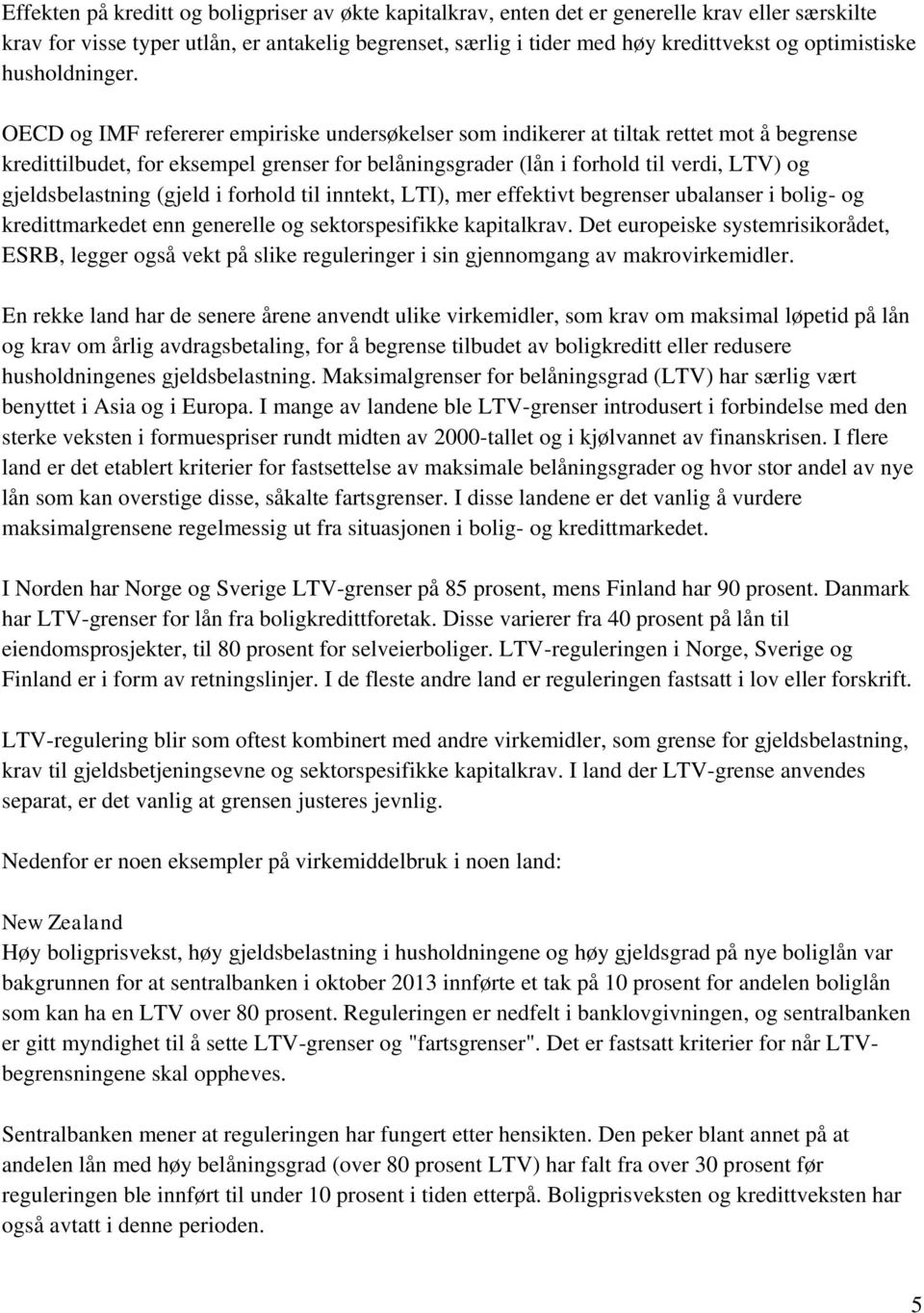 Effekten på kreditt og boligpriser av økte kapitalkrav, enten det er generelle krav eller særskilte krav for visse typer utlån, er antakelig begrenset, særlig i tider med høy kredittvekst og optimistiske husholdninger.

OECD og IMF refererer empiriske undersøkelser som indikerer at tiltak rettet mot å begrense kredittilbudet, for eksempel grenser for belåningsgrader (lån i forhold til verdi, LTV) og gjeldsbelastning (gjeld i forhold til inntekt, LTI), mer effektivt begrenser ubalanser i bolig- og kredittmarkedet enn generelle og sektorspesifikke kapitalkrav. Det europeiske systemrisikorådet, ESRB, legger også vekt på slike reguleringer i sin gjennomgang av makrovirkemidler.

En rekke land har de senere årene anvendt ulike virkemidler, som krav om maksimal løpetid på lån og krav om årlig avdragsbetaling, for å begrense tilbudet av boligkreditt eller redusere husholdningenes gjeldsbelastning. Maksimalgrenser for belåningsgrad (LTV) har særlig vært benyttet i Asia og i Europa. I mange av landene ble LTV-grenser introdusert i forbindelse med den sterke veksten i formuespriser rundt midten av 2000-tallet og i kjølvannet av finanskrisen. I flere land er det etablert kriterier for fastsettelse av maksimale belåningsgrader og hvor stor andel av nye lån som kan overstige disse, såkalte fartsgrenser. I disse landene er det vanlig å vurdere maksimalgrensene regelmessig ut fra situasjonen i bolig- og kredittmarkedet.

I Norden har Norge og Sverige LTV-grenser på 85 prosent, mens Finland har 90 prosent. Danmark har LTV-grenser for lån fra boligkredittforetak. Disse varierer fra 40 prosent på lån til eiendomsprosjekter, til 80 prosent for selveierboliger. LTV-reguleringen i Norge, Sverige og Finland er i form av retningslinjer. I de fleste andre land er reguleringen fastsatt i lov eller forskrift.

LTV-regulering blir som oftest kombinert med andre virkemidler, som grense for gjeldsbelastning, krav til gjeldsbetjeningsevne og sektorspesifikke kapitalkrav. I land der LTV-grense anvendes separat, er det vanlig at grensen justeres jevnlig.

Nedenfor er noen eksempler på virkemiddelbruk i noen land:

New Zealand
Høy boligprisvekst, høy gjeldsbelastning i husholdningene og høy gjeldsgrad på nye boliglån var bakgrunnen for at sentralbanken i oktober 2013 innførte et tak på 10 prosent for andelen boliglån som kan ha en LTV over 80 prosent. Reguleringen er nedfelt i banklovgivningen, og sentralbanken er gitt myndighet til å sette LTV-grenser og "fartsgrenser". Det er fastsatt kriterier for når LTV-begrensningene skal oppheves.

Sentralbanken mener at reguleringen har fungert etter hensikten. Den peker blant annet på at andelen lån med høy belåningsgrad (over 80 prosent LTV) har falt fra over 30 prosent før reguleringen ble innført til under 10 prosent i tiden etterpå. Boligprisveksten og kredittveksten har også avtatt i denne perioden.

5